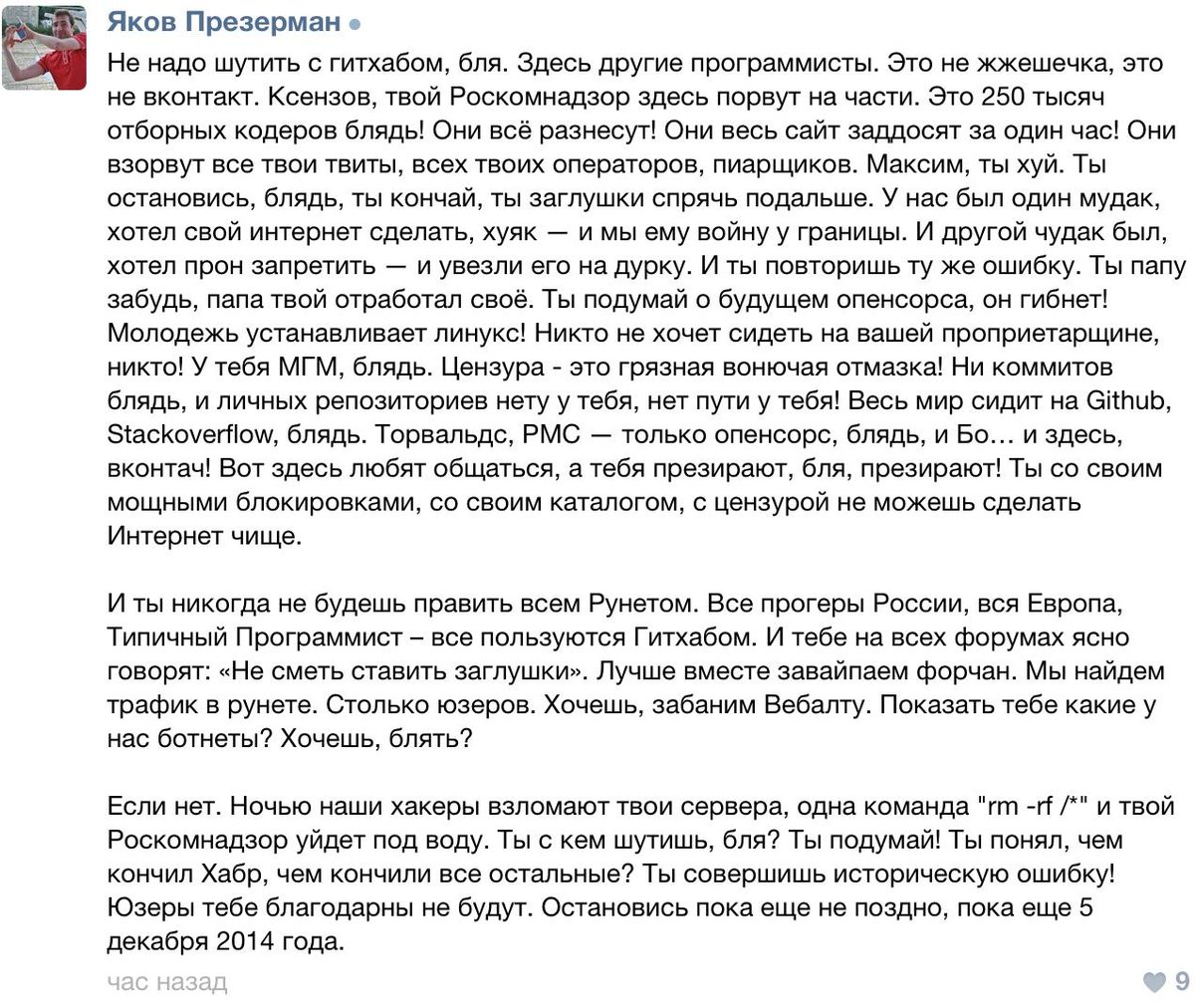 Яков Презерман

Не надо шутить с гитхабом, бля. Здесь другие программисты. Это не жжешечка, это не вконтакт. Ксензов, твой Роскомнадзор здесь порвут на части. Это 250 тысяч отборных кодеров блядь! Они всё разнесут! Они весь сайт заддосят за один час! Они взорвут все твои твиты, всех твоих операторов, пиарщиков. Максим, ты хуй. Ты остановись, блядь, ты кончай, ты заглушки спрячь подальше. У нас был один мудак, хотел свой интернет сделать, хуяк — и мы ему войну у границы. И другой чудак был, хотел прон запретить — и увезли его на дурку. И ты повторишь ту же ошибку. Ты папу забудь, папа твой отработал своё. Ты подумай о будущем опенсорса, он гибнет! Молодежь устанавливает линукс! Никто не хочет сидеть на вашей проприетарщине, никто! У тебя МГМ, блядь. Цензура - это грязная вонючая отмазка! Ни коммитов блядь, и личных репозиториев нету у тебя, нет пути у тебя! Весь мир сидит на Github, Stackoverflow, блядь. Торвальдс, РМС — только опенсорс, блядь, и Бо… и здесь, вконтач! Вот здесь любят общаться, а тебя презирают, бля, презирают! Ты со своим мощными блокировками, со своим каталогом, с цензурой не можешь сделать Интернет чище.

И ты никогда не будешь править всем Рунетом. Все прогеры России, вся Европа, Типичный Программист – все пользуются Гитхабом. И тебе на всех форумах ясно говорят: «Не сметь ставить заглушки». Лучше вместе завайпаем форчан. Мы найдем трафик в рунете. Столько юзеров. Хочешь, забаним Вебалту. Показать тебе какие у нас ботнеты? Хочешь, блять?

Если нет. Ночью наши хакеры взломают твои сервера, одна команда "rm -rf /*" и твой Роскомнадзор уйдет под воду. Ты с кем шутишь, бля? Ты подумай! Ты понял, чем кончил Хабр, чем кончили все остальные? Ты совершишь историческую ошибку! Юзеры тебе благодарны не будут. Остановись пока еще не поздно, пока еще 5 декабря 2014 года.

час назад

9